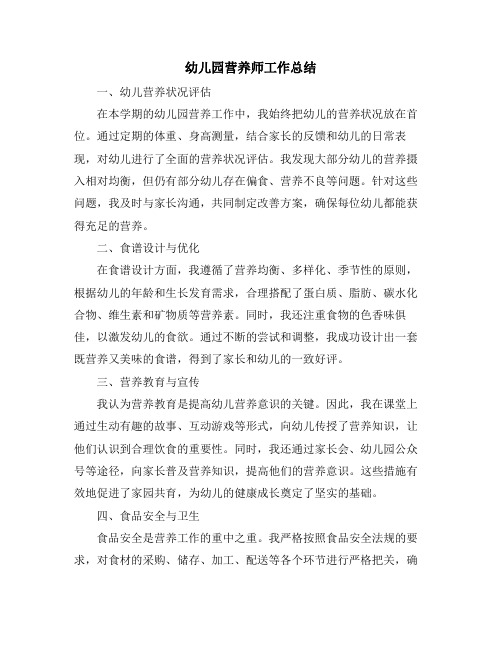 幼儿园营养师工作总结

一、幼儿营养状况评估

在本学期的幼儿园营养工作中，我始终把幼儿的营养状况放在首位。通过定期的体重、身高测量，结合家长的反馈和幼儿的日常表现，对幼儿进行了全面的营养状况评估。我发现大部分幼儿的营养摄入相对均衡，但仍有部分幼儿存在偏食、营养不良等问题。针对这些问题，我及时与家长沟通，共同制定改善方案，确保每位幼儿都能获得充足的营养。

二、食谱设计与优化

在食谱设计方面，我遵循了营养均衡、多样化、季节性的原则，根据幼儿的年龄和生长发育需求，合理搭配了蛋白质、脂肪、碳水化合物、维生素和矿物质等营养素。同时，我还注重食物的色香味俱佳，以激发幼儿的食欲。通过不断的尝试和调整，我成功设计出一套既营养又美味的食谱，得到了家长和幼儿的一致好评。

三、营养教育与宣传

我认为营养教育是提高幼儿营养意识的关键。因此，我在课堂上通过生动有趣的故事、互动游戏等形式，向幼儿传授了营养知识，让他们认识到合理饮食的重要性。同时，我还通过家长会、幼儿园公众号等途径，向家长普及营养知识，提高他们的营养意识。这些措施有效地促进了家园共育，为幼儿的健康成长奠定了坚实的基础。

四、食品安全与卫生

食品安全是营养工作的重中之重。我严格按照食品安全法规的要求，对食材的采购、储存、加工、配送等各个环节进行严格把关，确